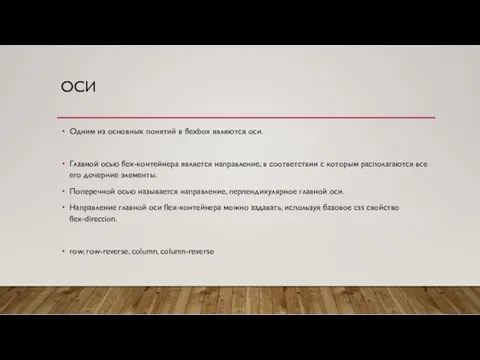 ОСИ

• Одним из основных понятий в flexbox являются оси.

• Главной осью flex-контейнера является направление, в соответствии с которым располагаются все его дочерние элементы.

• Поперечной осью называется направление, перпендикулярное главной оси.

• Направление главной оси flex-контейнера можно задавать, используя базовое css свойство flex-direction.

• row, row-reverse, column, column-reverse